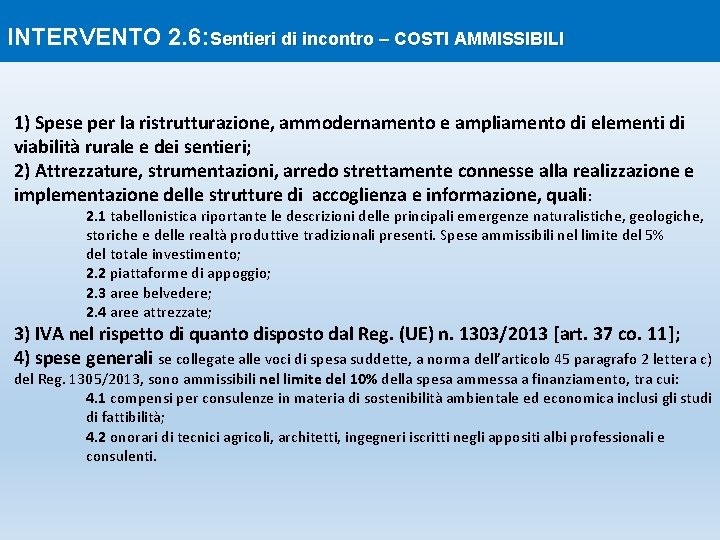 INTERVENTO 2.6:Sentieri di incontro – COSTI AMMISSIBILI

1) Spese per la ristrutturazione, ammodernamento e ampliamento di elementi di viabilità rurale e dei sentieri;
2) Attrezzature, strumentazioni, arredo strettamente connesse alla realizzazione e implementazione delle strutture di accoglienza e informazione, quali:

2.1 tabellonistica riportante le descrizioni delle principali emergenze naturalistiche, geologiche, storiche e delle realtà produttive tradizionali presenti. Spese ammissibili nel limite del 5% del totale investimento;
2.2 piattaforme di appoggio;
2.3 aree belvedere;
2.4 aree attrezzate;

3) IVA nel rispetto di quanto disposto dal Reg. (UE) n. 1303/2013 [art. 37 co. 11];
4) spese generali se collegate alle voci di spesa suddette, a norma dell'articolo 45 paragrafo 2 lettera c) del Reg. 1305/2013, sono ammissibili nel limite del 10% della spesa ammessa a finanziamento, tra cui:

4.1 compensi per consulenze in materia di sostenibilità ambientale ed economica inclusi gli studi di fattibilità;
4.2 onorari di tecnici agricoli, architetti, ingegneri iscritti negli appositi albi professionali e consulenti.